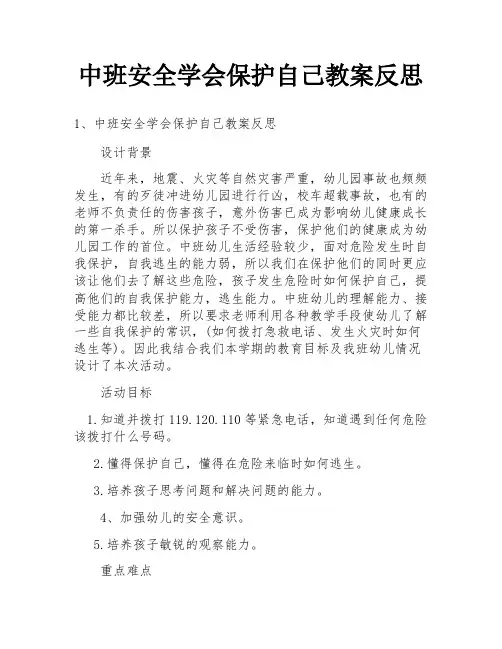 中班安全学会保护自己教案反思

1、中班安全学会保护自己教案反思

设计背景

近年来，地震、火灾等自然灾害严重，幼儿园事故也频频发生，有的歹徒冲进幼儿园进行行凶，校车超载事故，也有的老师不负责任的伤害孩子，意外伤害已成为影响幼儿健康成长的第一杀手。所以保护孩子不受伤害，保护他们的健康成为幼儿园工作的首位。中班幼儿生活经验较少，面对危险发生时自我保护，自我逃生的能力弱，所以我们在保护他们的同时更应该让他们去了解这些危险，孩子发生危险时如何保护自己，提高他们的自我保护能力，逃生能力。中班幼儿的理解能力、接受能力都比较差，所以要求老师利用各种教学手段使幼儿了解一些自我保护的常识，(如何拨打急救电话、发生火灾时如何逃生等)。因此我结合我们本学期的教育目标及我班幼儿情况设计了本次活动。

活动目标

1.知道并拨打 119.120.110 等紧急电话，知道遇到任何危险该拨打什么号码。

2.懂得保护自己，懂得在危险来临时如何逃生。

3.培养孩子思考问题和解决问题的能力。

4、加强幼儿的安全意识。

5.培养孩子敏锐的观察能力。

重点难点